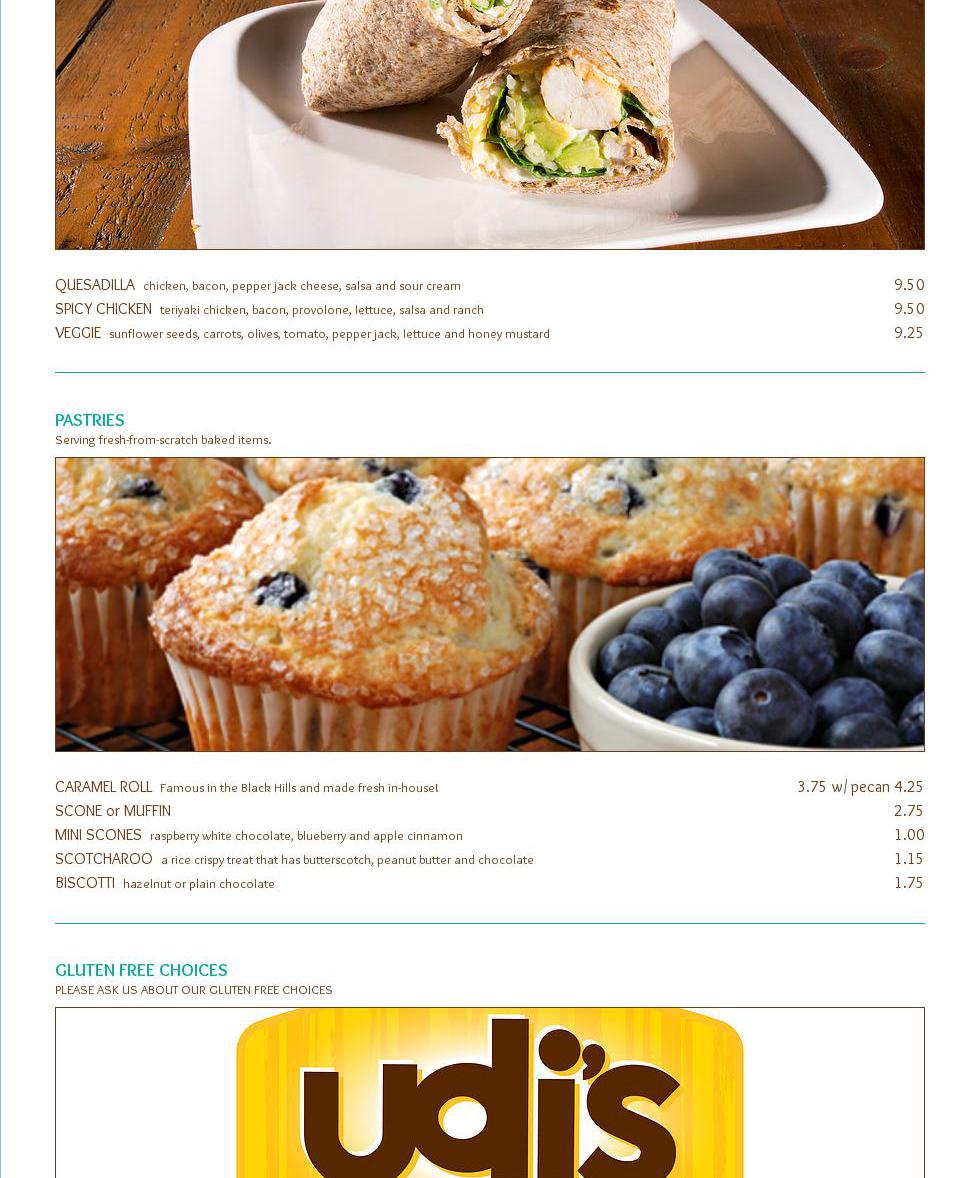 QUESADILLA chicken, bacon, pepper jack cheese, salsa and sour cream 9.50
SPICY CHICKEN teriyaki chicken, bacon, provolone, lettuce, salsa and ranch 9.50
VEGGIE sunflower seeds, carrots, olives, tomato, pepper jack, lettuce and honey mustard 9.25

PASTRIES
Serving fresh-from-scratch baked items.

CARAMEL ROLL Famous in the Black Hills and made fresh in-house! 3.75 w/ pecan 4.25
SCONE or MUFFIN 2.75
MINI SCONES raspberry white chocolate, blueberry and apple cinnamon 1.00
SCOTCHAROO a rice crispy treat that has butterscotch, peanut butter and chocolate 1.15
BISCOTTI hazelnut or plain chocolate 1.75

GLUTEN FREE CHOICES
PLEASE ASK US ABOUT OUR GLUTEN FREE CHOICES

udi's